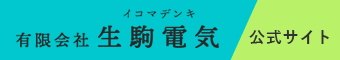 イコマデンキ
有限会社 生駒電気

公式サイト